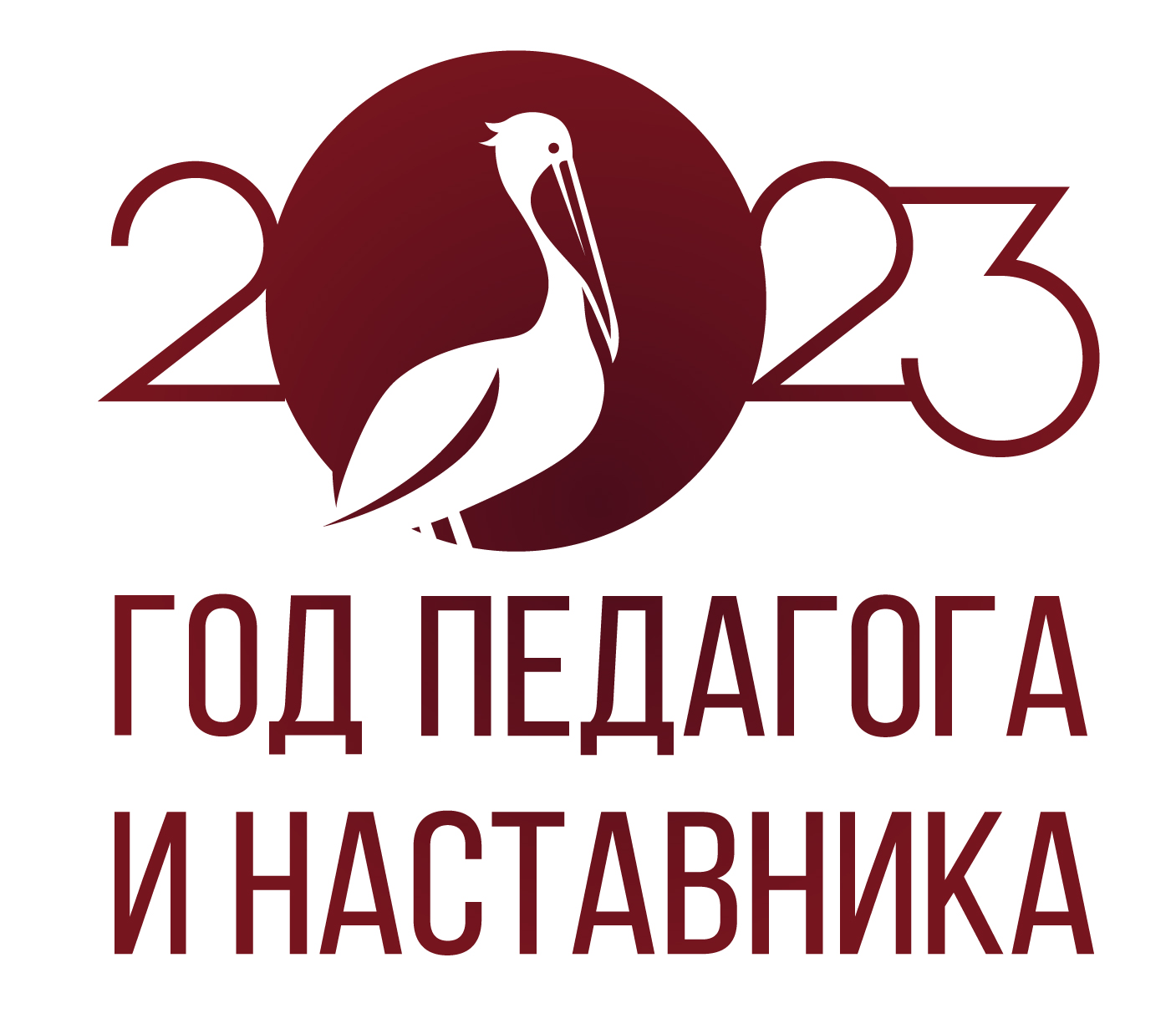 2023

ГОД ПЕДАГОГА И НАСТАВНИКА